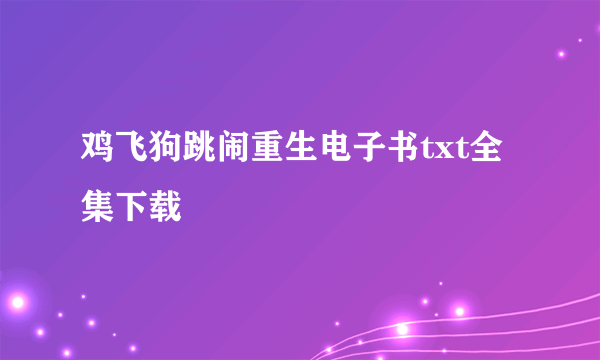 鸡飞狗跳闹重生电子书txt全集下载